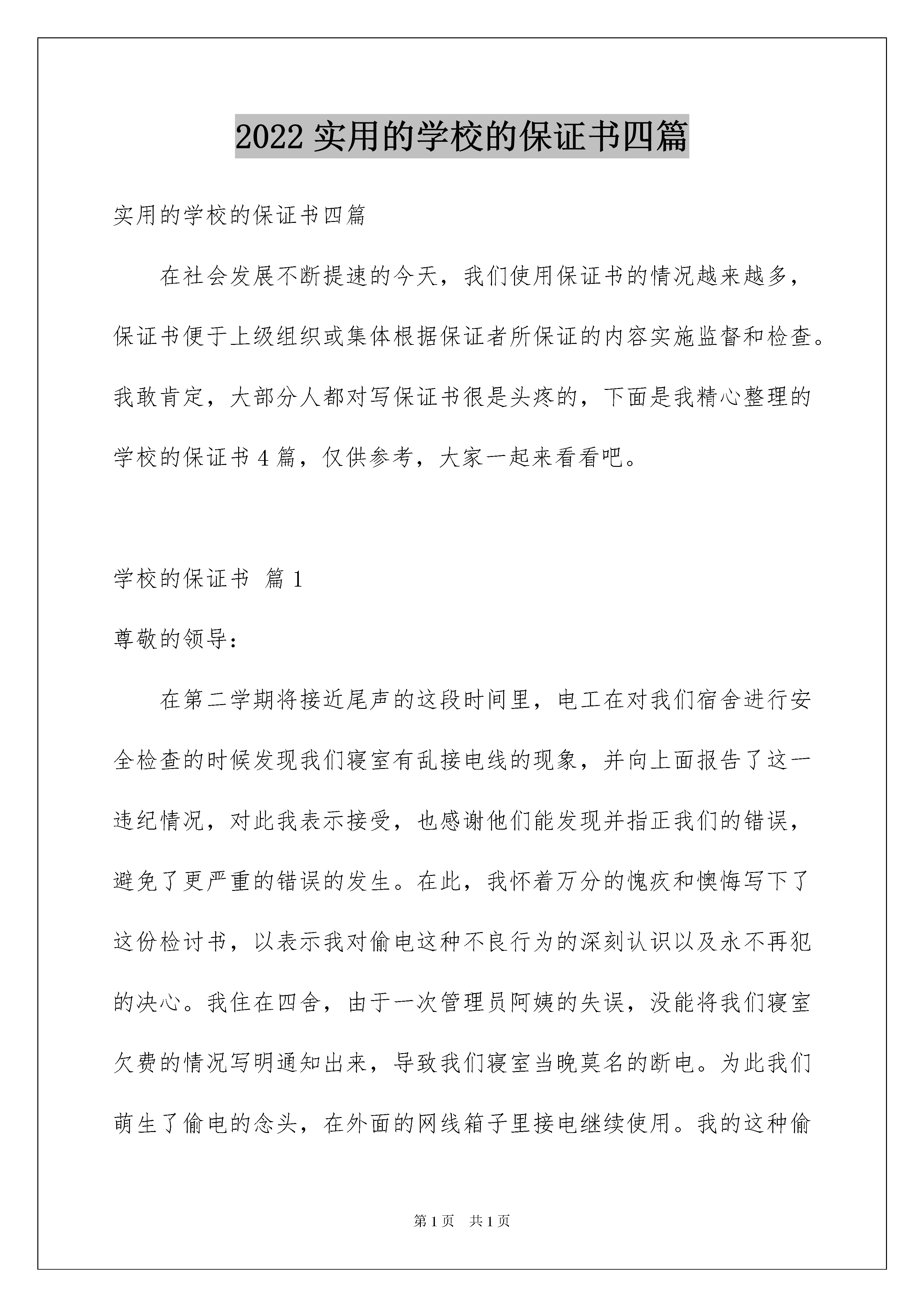 2022 实用的学校的保证书四篇

实用的学校的保证书四篇

在社会发展不断提速的今天，我们使用保证书的情况越来越多，保证书便于上级组织或集体根据保证者所保证的内容实施监督和检查。我敢肯定，大部分人都对写保证书很是头疼的，下面是我精心整理的学校的保证书 4 篇，仅供参考，大家一起来看看吧。

学校的保证书 篇 1

尊敬的领导：

在第二学期将接近尾声的这段时间里，电工在对我们宿舍进行安全检查的时候发现我们寝室有乱接电线的现象，并向上面报告了这一违纪情况，对此我表示接受，也感谢他们能发现并指正我们的错误，避免了更严重的错误的发生。在此，我怀着万分的愧疚和懊悔写下了这份检讨书，以表示我对偷电这种不良行为的深刻认识以及永不再犯的决心。我住在四舍，由于一次管理员阿姨的失误，没能将我们寝室欠费的情况写明通知出来，导致我们寝室当晚莫名的断电。为此我们萌生了偷电的念头，在外面的网线箱子里接电继续使用。我的这种偷

第 1 页 共 1 页